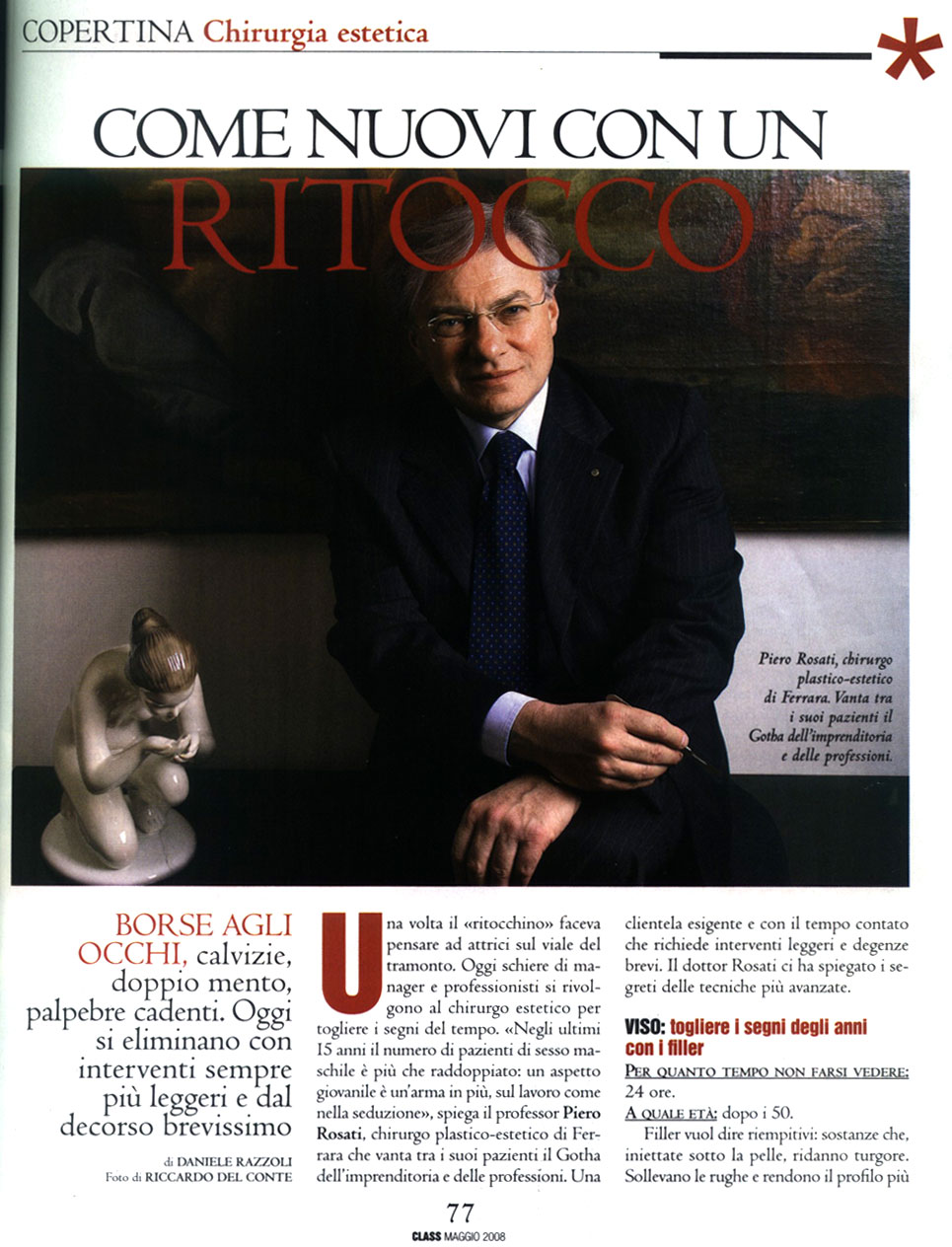 COPERTINA Chirurgia estetica

COME NUOVI CON UN RITOCCO

Piero Rosati, chirurgo plastico-estetico di Ferrara. Vanta tra i suoi pazienti il Gotha dell'imprenditoria e delle professioni.

BORSE AGLI OCCHI, calvizie, doppio mento, palpebre cadenti. Oggi si eliminano con interventi sempre più leggeri e dal decorso brevissimo

di DANIELE RAZZOLI
Foto di RICCARDO DEL CONTE

Una volta il «ritocchino» faceva pensare ad attrici sul viale del tramonto. Oggi schiere di manager e professionisti si rivolgono al chirurgo estetico per togliere i segni del tempo. «Negli ultimi 15 anni il numero di pazienti di sesso maschile è più che raddoppiato: un aspetto giovanile è un'arma in più, sul lavoro come nella seduzione», spiega il professor Piero Rosati, chirurgo plastico-estetico di Ferrara che vanta tra i suoi pazienti il Gotha dell'imprenditoria e delle professioni. Una clientela esigente e con il tempo contato che richiede interventi leggeri e degenze brevi. Il dottor Rosati ci ha spiegato i segreti delle tecniche più avanzate.

VISO: togliere i segni degli anni con i filler

PER QUANTO TEMPO NON FARSI VEDERE: 24 ore.

A QUALE ETÀ: dopo i 50.

Filler vuol dire riempitivi: sostanze che, iniettate sotto la pelle, ridanno turgore. Sollevano le rughe e rendono il profilo più

77

CLASS MAGGIO 2008